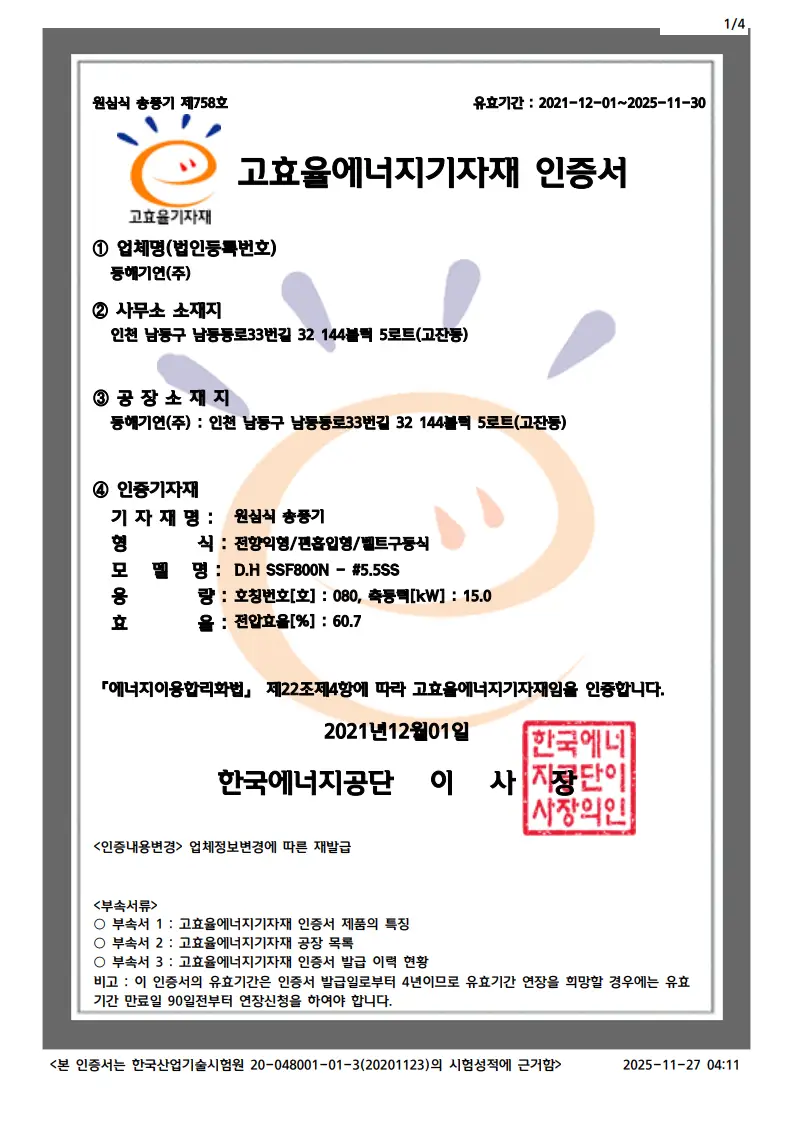 1/4

원심식 송풍기 제758호

유효기간 : 2021-12-01~2025-11-30

고효율기자재

고효율에너지기자재 인증서

① 업체명(법인등록번호)
동해기연(주)

② 사무소 소재지
인천 남동구 남동동로33번길 32 144블럭 5로트(고잔동)

③ 공 장 소 재 지
동해기연(주) : 인천 남동구 남동동로33번길 32 144블럭 5로트(고잔동)

④ 인증기자재
기 자 재 명 : 원심식 송풍기
형 식 : 전향익형/편흡입형/벨트구동식
모 델 명 : D.H SSF800N - #5.5SS
용 량 : 호칭번호[호] : 080, 축동력[kW] : 15.0
효 율 : 전압효율[%] : 60.7

「에너지이용합리화법」 제22조제4항에 따라 고효율에너지기자재임을 인증합니다.

2021년12월01일

한국에너지공단 이 사 장

한국에너지공단이사장의인

<인증내용변경> 업체정보변경에 따른 재발급

<부속서류>
○ 부속서 1 : 고효율에너지기자재 인증서 제품의 특징
○ 부속서 2 : 고효율에너지기자재 공장 목록
○ 부속서 3 : 고효율에너지기자재 인증서 발급 이력 현황
비고 : 이 인증서의 유효기간은 인증서 발급일로부터 4년이므로 유효기간 연장을 희망할 경우에는 유효기간 만료일 90일전부터 연장신청을 하여야 합니다.

<본 인증서는 한국산업기술시험원 20-048001-01-3(20201123)의 시험성적에 근거함>

2025-11-27 04:11